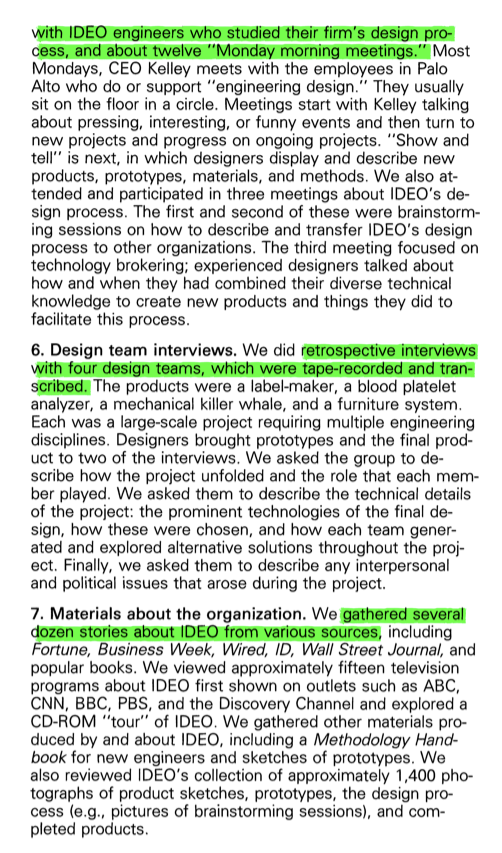 with IDEO engineers who studied their firm's design process, and about twelve "Monday morning meetings." Most Mondays, CEO Kelley meets with the employees in Palo Alto who do or support "engineering design." They usually sit on the floor in a circle. Meetings start with Kelley talking about pressing, interesting, or funny events and then turn to new projects and progress on ongoing projects. "Show and tell" is next, in which designers display and describe new products, prototypes, materials, and methods. We also attended and participated in three meetings about IDEO's design process. The first and second of these were brainstorming sessions on how to describe and transfer IDEO's design process to other organizations. The third meeting focused on technology brokering; experienced designers talked about how and when they had combined their diverse technical knowledge to create new products and things they did to facilitate this process.

6. Design team interviews. We did retrospective interviews with four design teams, which were tape-recorded and transcribed. The products were a label-maker, a blood platelet analyzer, a mechanical killer whale, and a furniture system. Each was a large-scale project requiring multiple engineering disciplines. Designers brought prototypes and the final product to two of the interviews. We asked the group to describe how the project unfolded and the role that each member played. We asked them to describe the technical details of the project: the prominent technologies of the final design, how these were chosen, and how each team generated and explored alternative solutions throughout the project. Finally, we asked them to describe any interpersonal and political issues that arose during the project.

7. Materials about the organization. We gathered several dozen stories about IDEO from various sources, including Fortune, Business Week, Wired, ID, Wall Street Journal, and popular books. We viewed approximately fifteen television programs about IDEO first shown on outlets such as ABC, CNN, BBC, PBS, and the Discovery Channel and explored a CD-ROM "tour" of IDEO. We gathered other materials produced by and about IDEO, including a Methodology Handbook for new engineers and sketches of prototypes. We also reviewed IDEO's collection of approximately 1,400 photographs of product sketches, prototypes, the design process (e.g., pictures of brainstorming sessions), and completed products.